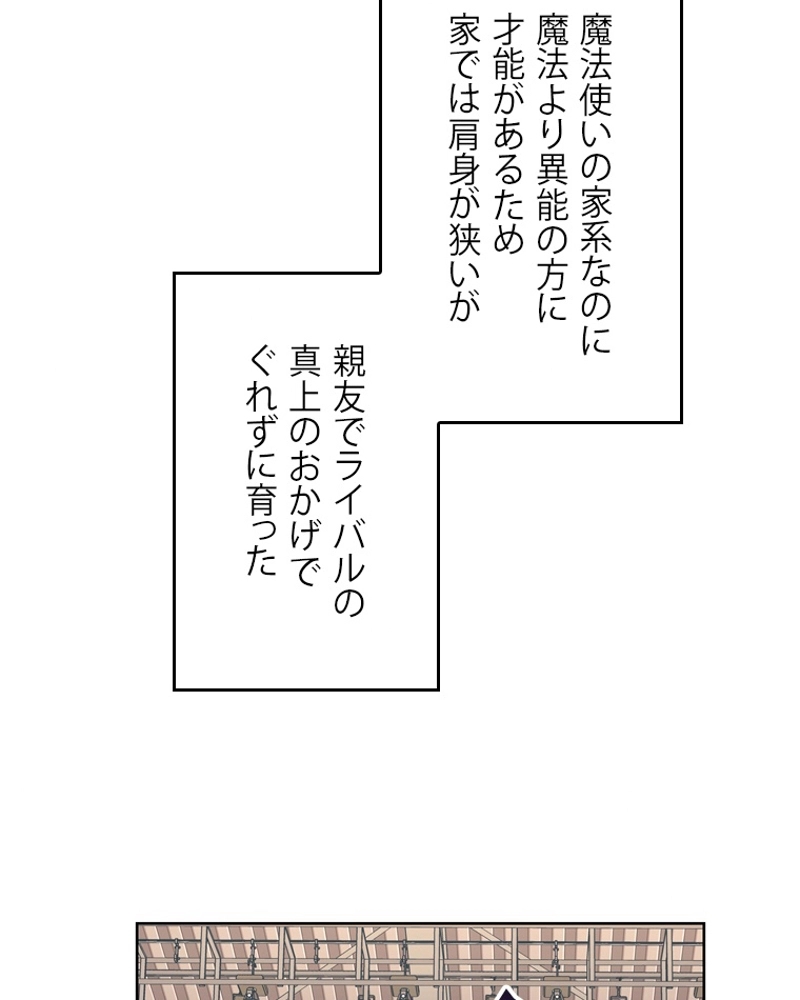 魔法使いの家系なのに
魔法より異能の方に
才能があるため
家では肩身が狭いが

親友でライバルの
真上のおかげで
ぐれずに育った